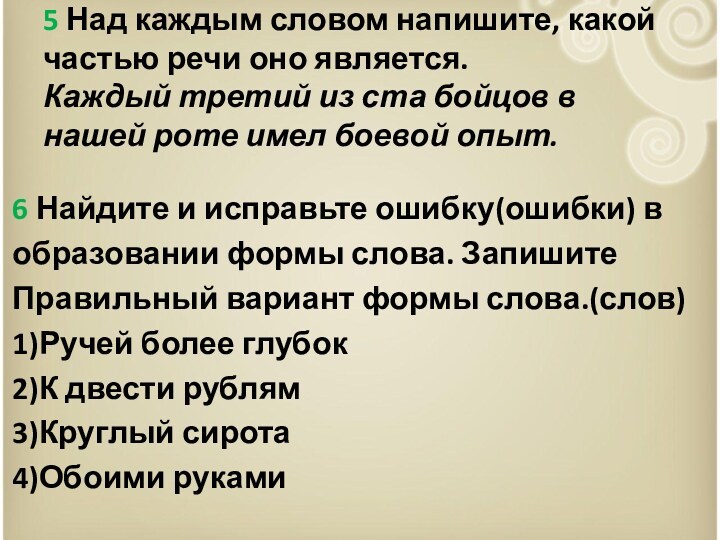 5 Над каждым словом напишите, какой частью речи оно является.
Каждый третий из ста бойцов в нашей роте имел боевой опыт.

6 Найдите и исправьте ошибку(ошибки) в образовании формы слова. Запишите Правильный вариант формы слова.(слов)
1)Ручей более глубок
2)К двести рублям
3)Круглый сирота
4)Обоими руками